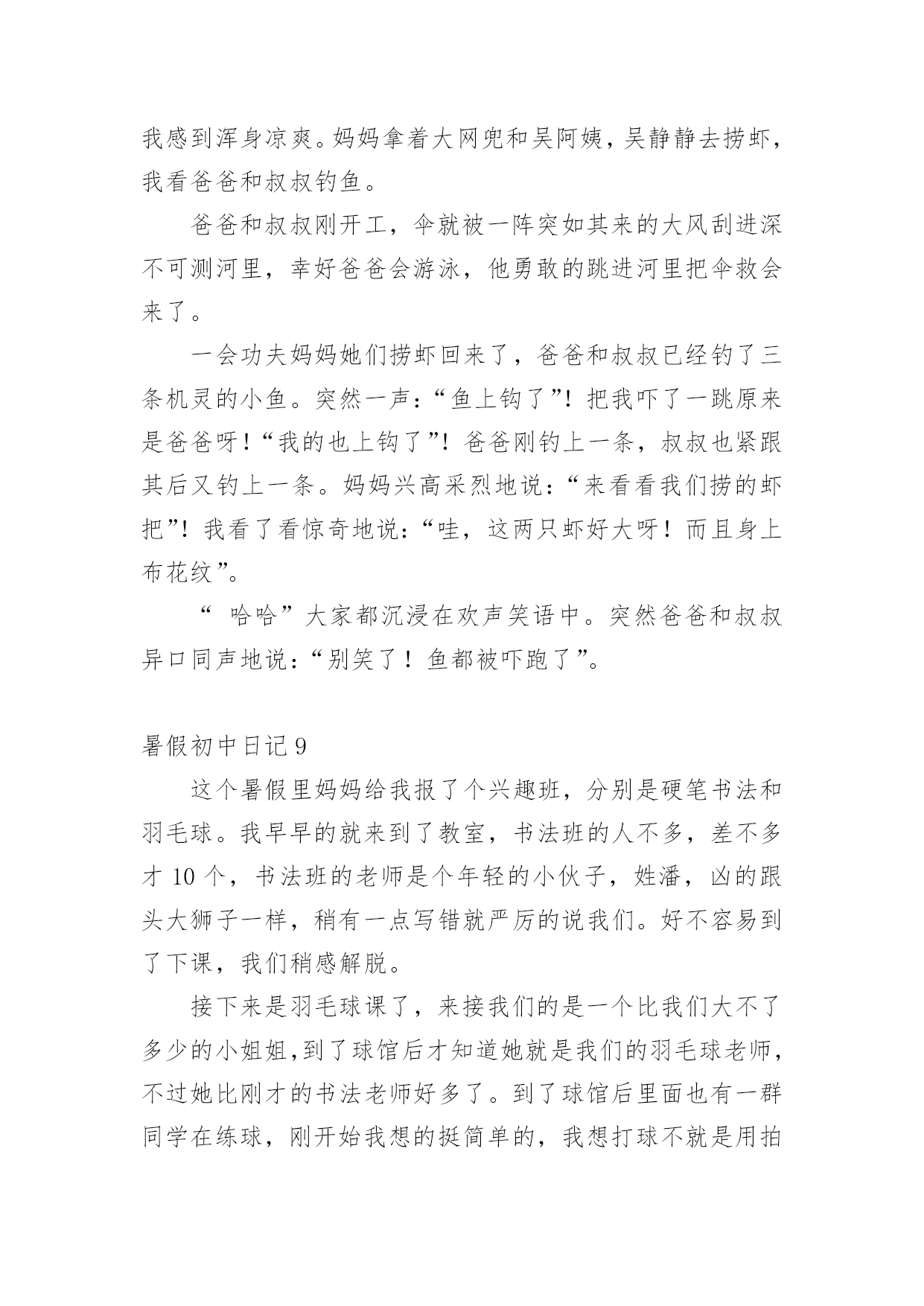 我感到浑身凉爽。妈妈拿着大网兜和吴阿姨，吴静静去捞虾，我看爸爸和叔叔钓鱼。

爸爸和叔叔刚开工，伞就被一阵突如其来的大风刮进深不可测河里，幸好爸爸会游泳，他勇敢的跳进河里把伞救会来了。

一会功夫妈妈她们捞虾回来了，爸爸和叔叔已经钓了三条机灵的小鱼。突然一声：“鱼上钩了”！把我吓了一跳原来是爸爸呀！“我的也上钩了”！爸爸刚钓上一条，叔叔也紧跟其后又钓上一条。妈妈兴高采烈地说：“来看看我们捞的虾把”！我看了看惊奇地说：“哇，这两只虾好大呀！而且身上布花纹”。

“ 哈哈”大家都沉浸在欢声笑语中。突然爸爸和叔叔异口同声地说：“别笑了！鱼都被吓跑了”。

暑假初中日记 9

这个暑假里妈妈给我报了个兴趣班，分别是硬笔书法和羽毛球。我早早的就来到了教室，书法班的人不多，差不多才 10 个，书法班的老师是个年轻的小伙子，姓潘，凶的跟头大狮子一样，稍有一点写错就严厉的说我们。好不容易到了下课，我们稍感解脱。

接下来是羽毛球课了，来接我们的是一个比我们大不了多少的小姐姐,到了球馆后才知道她就是我们的羽毛球老师，不过她比刚才的书法老师好多了。到了球馆后里面也有一群同学在练球，刚开始我想的挺简单的，我想打球不就是用拍